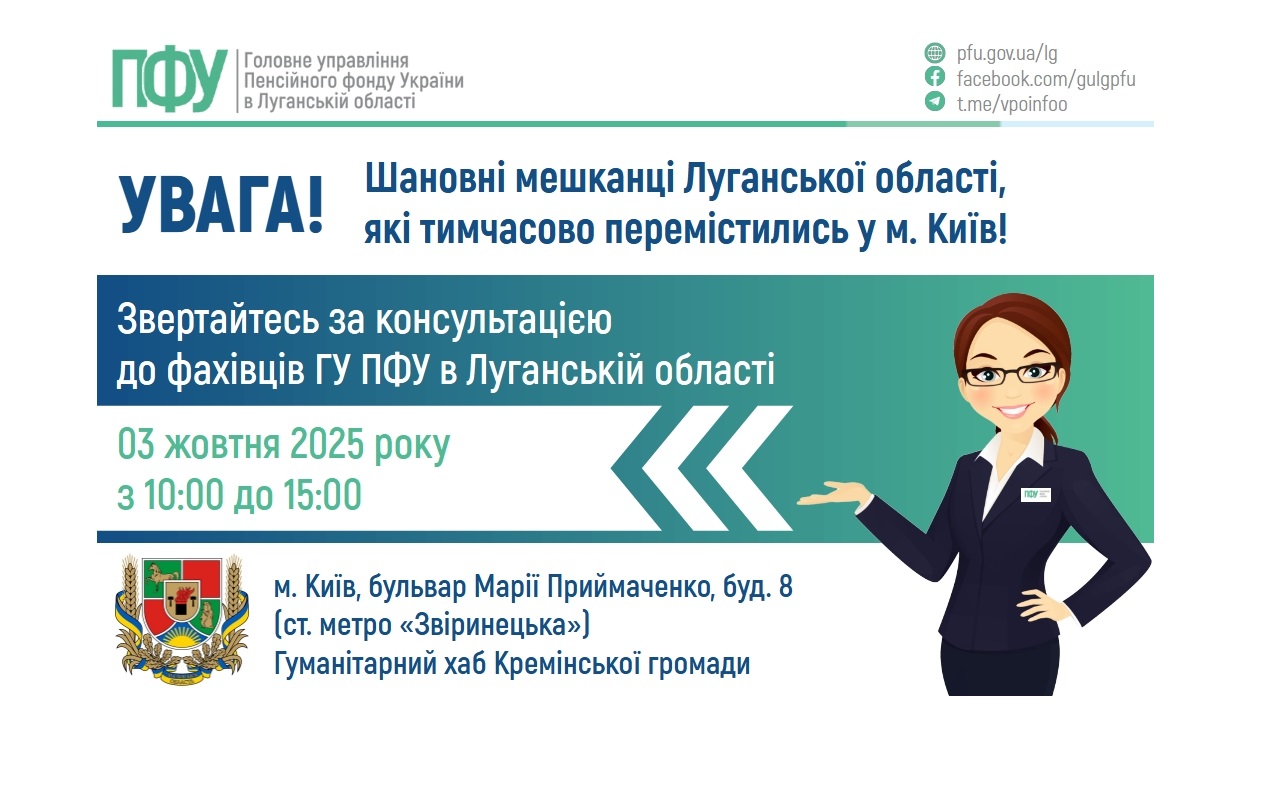 ПФУ Головне управління Пенсійного фонду України в Луганській області

pfu.gov.ua/lg
facebook.com/gulgpfu
t.me/vpoinfoo

УВАГА!

Шановні мешканці Луганської області, які тимчасово перемістились у м. Київ!

Звертайтесь за консультацією до фахівців ГУ ПФУ в Луганській області

03 жовтня 2025 року
з 10:00 до 15:00

ПФУ

м. Київ, бульвар Марії Приймаченко, буд. 8
(ст. метро «Звіринецька»)
Гуманітарний хаб Кремінської громади